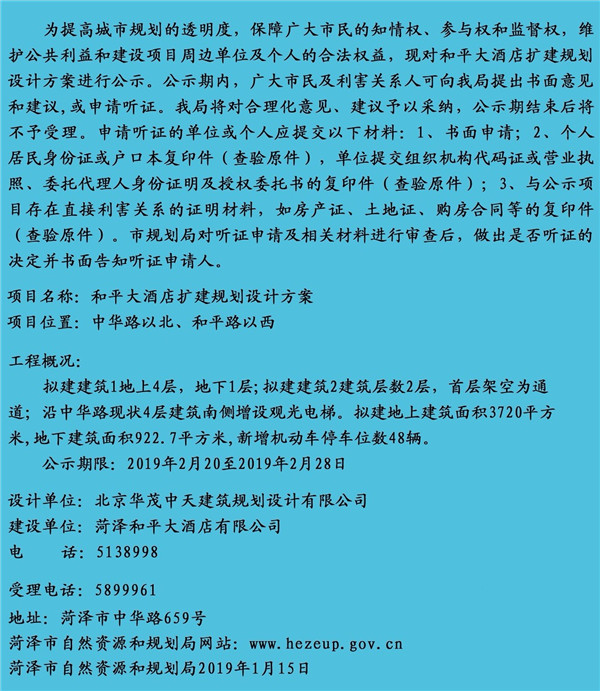 为提高城市规划的透明度，保障广大市民的知情权、参与权和监督权，维护公共利益和建设项目周边单位及个人的合法权益，现对和平大酒店扩建规划设计方案进行公示。公示期内，广大市民及利害关系人可向我局提出书面意见和建议，或申请听证。我局将对合理化意见、建议予以采纳，公示期结束后将不予受理。申请听证的单位或个人应提交以下材料：1、书面申请；2、个人居民身份证或户口本复印件（查验原件），单位提交组织机构代码证或营业执照、委托代理人身份证明及授权委托书的复印件（查验原件）；3、与公示项目存在直接利害关系的证明材料，如房产证、土地证、购房合同等的复印件（查验原件）。市规划局对听证申请及相关材料进行审查后，做出是否听证的决定并书面告知听证申请人。

项目名称：和平大酒店扩建规划设计方案
项目位置：中华路以北、和平路以西

工程概况：
拟建建筑1地上4层，地下1层；拟建建筑2建筑层数2层，首层架空为通道；沿中华路现状4层建筑南侧增设观光电梯。拟建地上建筑面积3720平方米，地下建筑面积922.7平方米，新增机动车停车位数48辆。
公示期限：2019年2月20至2019年2月28日

设计单位：北京华茂中天建筑规划设计有限公司
建设单位：菏泽和平大酒店有限公司
电　话：5138998

受理电话：5899961
地址：菏泽市中华路659号
菏泽市自然资源和规划局网站：www.hezeup.gov.cn
菏泽市自然资源和规划局2019年1月15日